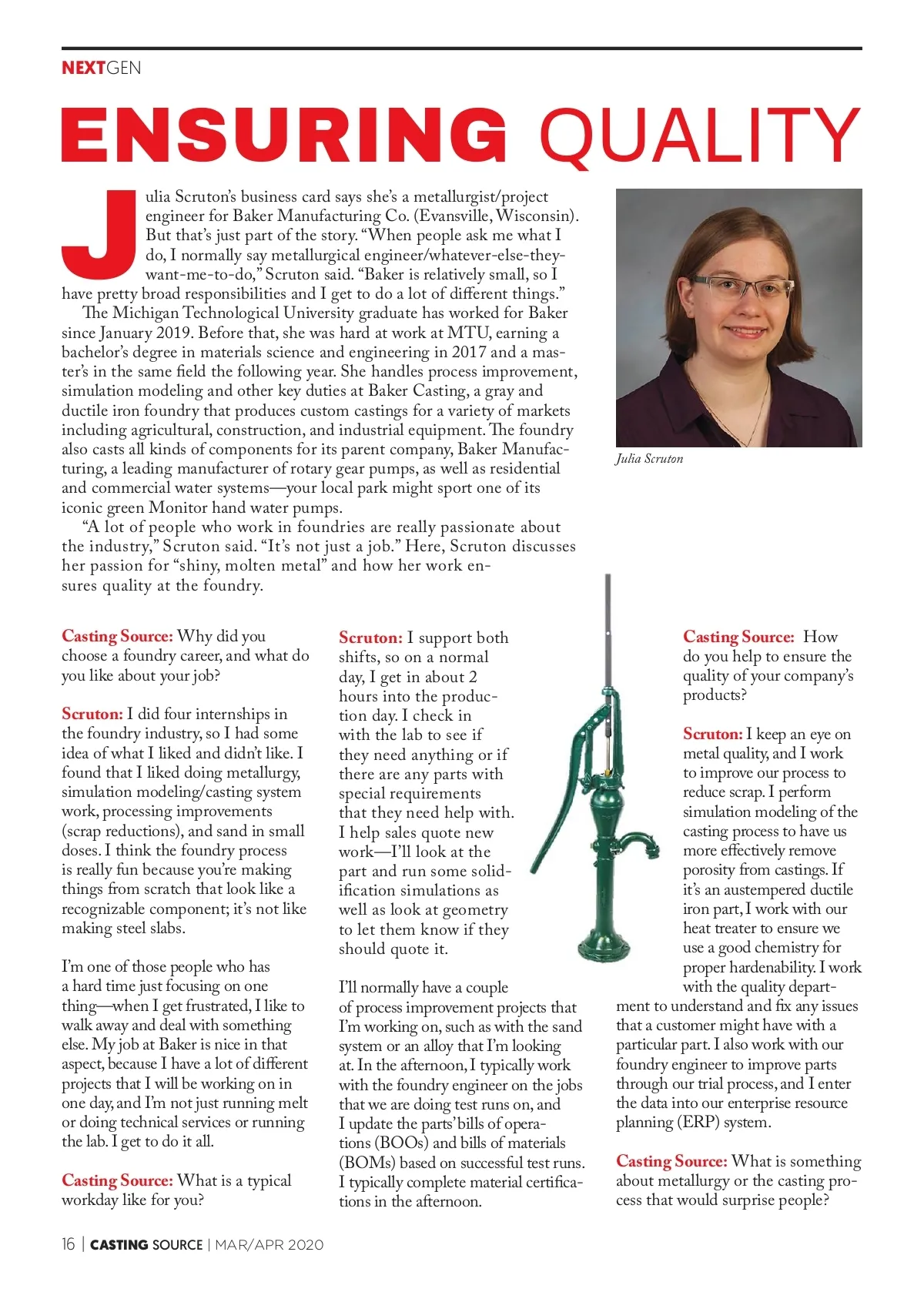 NEXTGEN

ENSURING QUALITY

Julia Scruton's business card says she's a metallurgist/project engineer for Baker Manufacturing Co. (Evansville, Wisconsin). But that's just part of the story. "When people ask me what I do, I normally say metallurgical engineer/whatever-else-they-want-me-to-do," Scruton said. "Baker is relatively small, so I have pretty broad responsibilities and I get to do a lot of different things."

The Michigan Technological University graduate has worked for Baker since January 2019. Before that, she was hard at work at MTU, earning a bachelor's degree in materials science and engineering in 2017 and a master's in the same field the following year. She handles process improvement, simulation modeling and other key duties at Baker Casting, a gray and ductile iron foundry that produces custom castings for a variety of markets including agricultural, construction, and industrial equipment. The foundry also casts all kinds of components for its parent company, Baker Manufacturing, a leading manufacturer of rotary gear pumps, as well as residential and commercial water systems—your local park might sport one of its iconic green Monitor hand water pumps.

"A lot of people who work in foundries are really passionate about the industry," Scruton said. "It's not just a job." Here, Scruton discusses her passion for "shiny, molten metal" and how her work ensures quality at the foundry.

Julia Scruton

Casting Source: Why did you choose a foundry career, and what do you like about your job?

Scruton: I did four internships in the foundry industry, so I had some idea of what I liked and didn't like. I found that I liked doing metallurgy, simulation modeling/casting system work, processing improvements (scrap reductions), and sand in small doses. I think the foundry process is really fun because you're making things from scratch that look like a recognizable component; it's not like making steel slabs.

I'm one of those people who has a hard time just focusing on one thing—when I get frustrated, I like to walk away and deal with something else. My job at Baker is nice in that aspect, because I have a lot of different projects that I will be working on in one day, and I'm not just running melt or doing technical services or running the lab. I get to do it all.

Casting Source: What is a typical workday like for you?

Scruton: I support both shifts, so on a normal day, I get in about 2 hours into the production day. I check in with the lab to see if they need anything or if there are any parts with special requirements that they need help with. I help sales quote new work—I'll look at the part and run some solidification simulations as well as look at geometry to let them know if they should quote it.

I'll normally have a couple of process improvement projects that I'm working on, such as with the sand system or an alloy that I'm looking at. In the afternoon, I typically work with the foundry engineer on the jobs that we are doing test runs on, and I update the parts' bills of operations (BOOs) and bills of materials (BOMs) based on successful test runs. I typically complete material certifications in the afternoon.

Casting Source: How do you help to ensure the quality of your company's products?

Scruton: I keep an eye on metal quality, and I work to improve our process to reduce scrap. I perform simulation modeling of the casting process to have us more effectively remove porosity from castings. If it's an austempered ductile iron part, I work with our heat treater to ensure we use a good chemistry for proper hardenability. I work with the quality department to understand and fix any issues that a customer might have with a particular part. I also work with our foundry engineer to improve parts through our trial process, and I enter the data into our enterprise resource planning (ERP) system.

Casting Source: What is something about metallurgy or the casting process that would surprise people?

16 | CASTING SOURCE | MAR/APR 2020